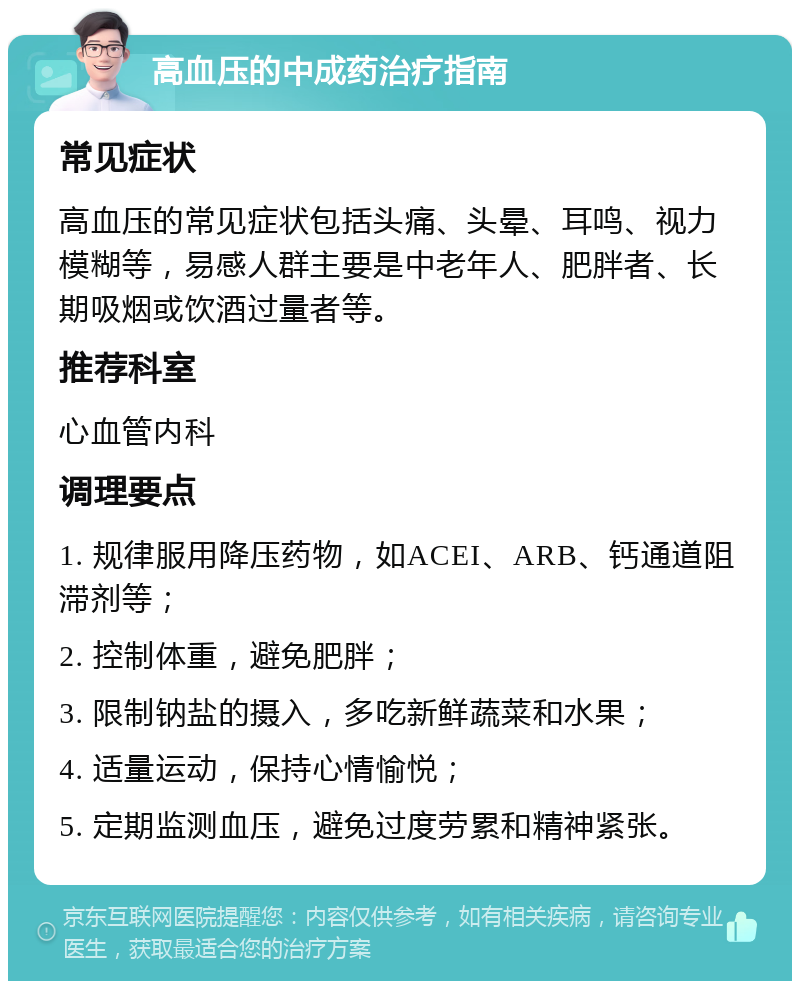 高血压的中成药治疗指南

常见症状

高血压的常见症状包括头痛、头晕、耳鸣、视力模糊等，易感人群主要是中老年人、肥胖者、长期吸烟或饮酒过量者等。

推荐科室

心血管内科

调理要点

1. 规律服用降压药物，如ACEI、ARB、钙通道阻滞剂等；

2. 控制体重，避免肥胖；

3. 限制钠盐的摄入，多吃新鲜蔬菜和水果；

4. 适量运动，保持心情愉悦；

5. 定期监测血压，避免过度劳累和精神紧张。

京东互联网医院提醒您：内容仅供参考，如有相关疾病，请咨询专业医生，获取最适合您的治疗方案